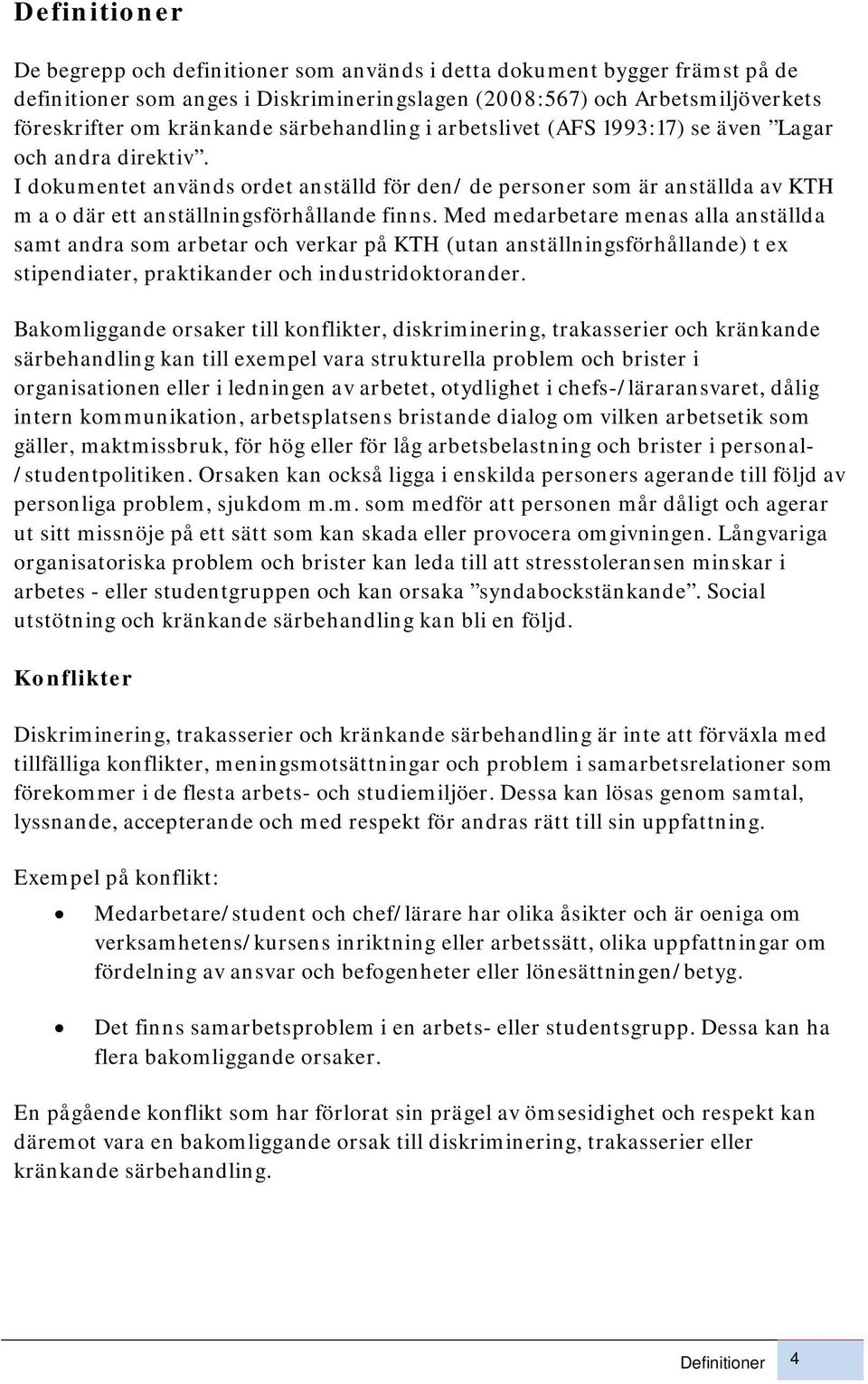 Definitioner

De begrepp och definitioner som används i detta dokument bygger främst på de definitioner som anges i Diskrimineringslagen (2008:567) och Arbetsmiljöverkets föreskrifter om kränkande särbehandling i arbetslivet (AFS 1993:17) se även ”Lagar och andra direktiv”.
I dokumentet används ordet anställd för den/ de personer som är anställda av KTH m a o där ett anställningsförhållande finns. Med medarbetare menas alla anställda samt andra som arbetar och verkar på KTH (utan anställningsförhållande) t ex stipendiater, praktikander och industridoktorander.

Bakomliggande orsaker till konflikter, diskriminering, trakasserier och kränkande särbehandling kan till exempel vara strukturella problem och brister i organisationen eller i ledningen av arbetet, otydlighet i chefs-/läraransvaret, dålig intern kommunikation, arbetsplatsens bristande dialog om vilken arbetsetik som gäller, maktmissbruk, för hög eller för låg arbetsbelastning och brister i personal-/studentpolitiken. Orsaken kan också ligga i enskilda personers agerande till följd av personliga problem, sjukdom m.m. som medför att personen mår dåligt och agerar ut sitt missnöje på ett sätt som kan skada eller provocera omgivningen. Långvariga organisatoriska problem och brister kan leda till att stresstoleransen minskar i arbetes - eller studentgruppen och kan orsaka ”syndabockstänkande”. Social utstötning och kränkande särbehandling kan bli en följd.

Konflikter

Diskriminering, trakasserier och kränkande särbehandling är inte att förväxla med tillfälliga konflikter, meningsmotsättningar och problem i samarbetsrelationer som förekommer i de flesta arbets- och studiemiljöer. Dessa kan lösas genom samtal, lyssnande, accepterande och med respekt för andras rätt till sin uppfattning.

Exempel på konflikt:

• Medarbetare/student och chef/lärare har olika åsikter och är oeniga om verksamhetens/kursens inriktning eller arbetssätt, olika uppfattningar om fördelning av ansvar och befogenheter eller lönesättningen/betyg.

• Det finns samarbetsproblem i en arbets- eller studentsgrupp. Dessa kan ha flera bakomliggande orsaker.

En pågående konflikt som har förlorat sin prägel av ömsesidighet och respekt kan däremot vara en bakomliggande orsak till diskriminering, trakasserier eller kränkande särbehandling.

Definitioner 4